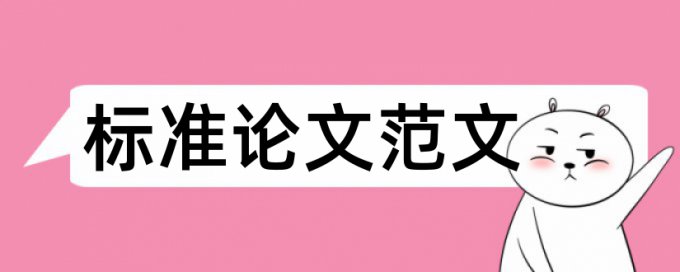 标准论文范文